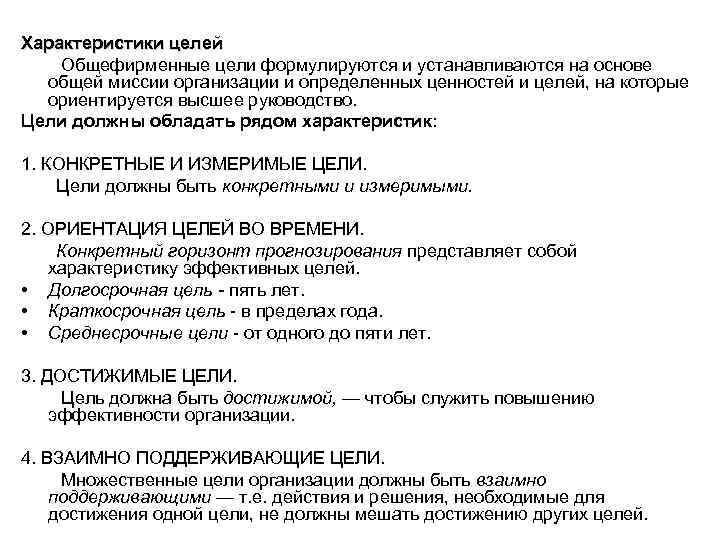 Характеристики целей

Общефирменные цели формулируются и устанавливаются на основе общей миссии организации и определенных ценностей и целей, на которые ориентируется высшее руководство.

Цели должны обладать рядом характеристик:

1. КОНКРЕТНЫЕ И ИЗМЕРИМЫЕ ЦЕЛИ.

Цели должны быть конкретными и измеримыми.

2. ОРИЕНТАЦИЯ ЦЕЛЕЙ ВО ВРЕМЕНИ.

Конкретный горизонт прогнозирования представляет собой характеристику эффективных целей.

• Долгосрочная цель - пять лет.
• Краткосрочная цель - в пределах года.
• Среднесрочные цели - от одного до пяти лет.

3. ДОСТИЖИМЫЕ ЦЕЛИ.

Цель должна быть достижимой, — чтобы служить повышению эффективности организации.

4. ВЗАИМНО ПОДДЕРЖИВАЮЩИЕ ЦЕЛИ.

Множественные цели организации должны быть взаимно поддерживающими — т.е. действия и решения, необходимые для достижения одной цели, не должны мешать достижению других целей.